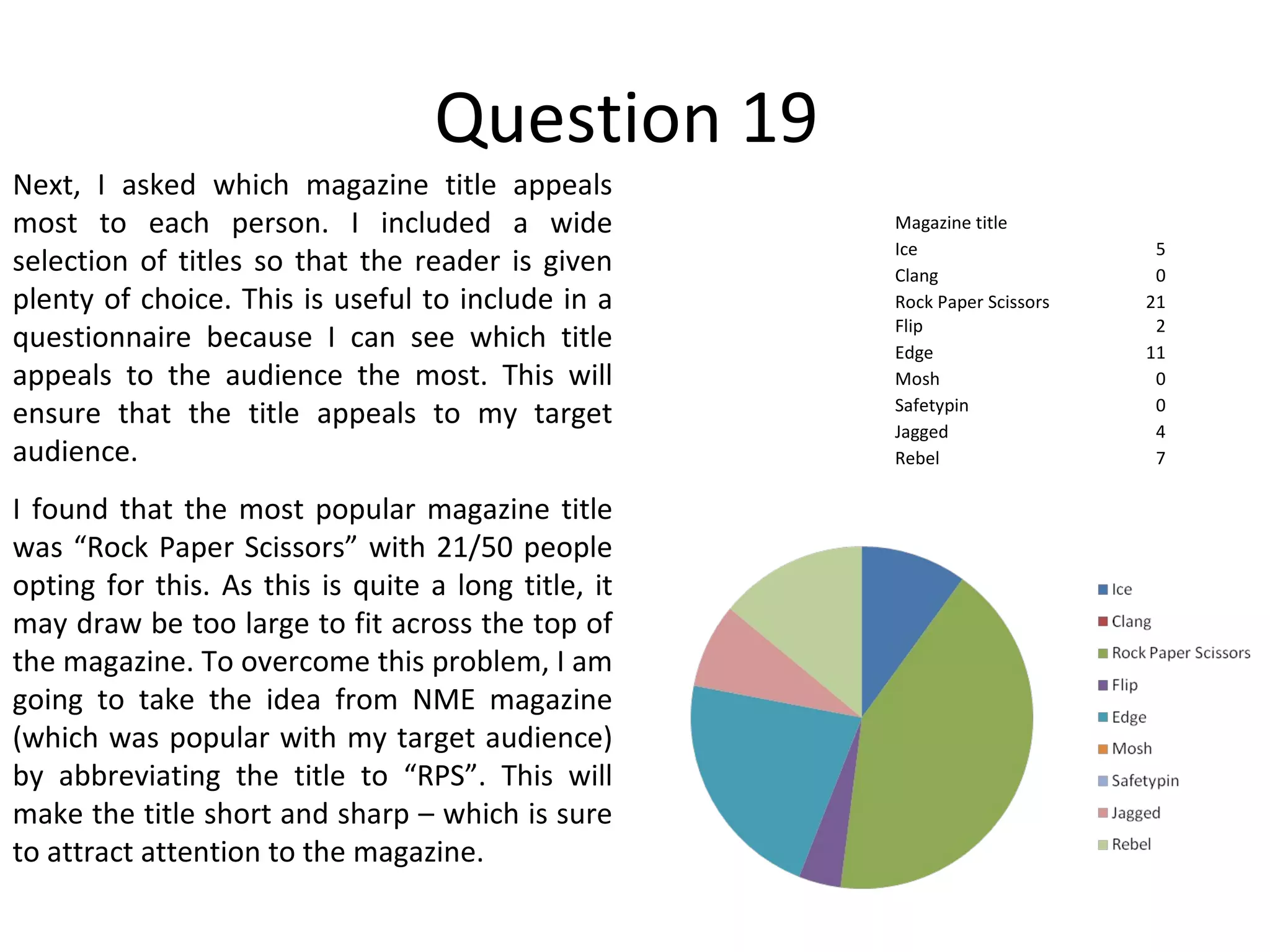 Question 19

Next, I asked which magazine title appeals most to each person. I included a wide selection of titles so that the reader is given plenty of choice. This is useful to include in a questionnaire because I can see which title appeals to the audience the most. This will ensure that the title appeals to my target audience.

I found that the most popular magazine title was “Rock Paper Scissors” with 21/50 people opting for this. As this is quite a long title, it may draw be too large to fit across the top of the magazine. To overcome this problem, I am going to take the idea from NME magazine (which was popular with my target audience) by abbreviating the title to “RPS”. This will make the title short and sharp – which is sure to attract attention to the magazine.

| Magazine title | |
|---|---|
| Ice | 5 |
| Clang | 0 |
| Rock Paper Scissors | 21 |
| Flip | 2 |
| Edge | 11 |
| Mosh | 0 |
| Safetypin | 0 |
| Jagged | 4 |
| Rebel | 7 |

Ice
Clang
Rock Paper Scissors
Flip
Edge
Mosh
Safetypin
Jagged
Rebel